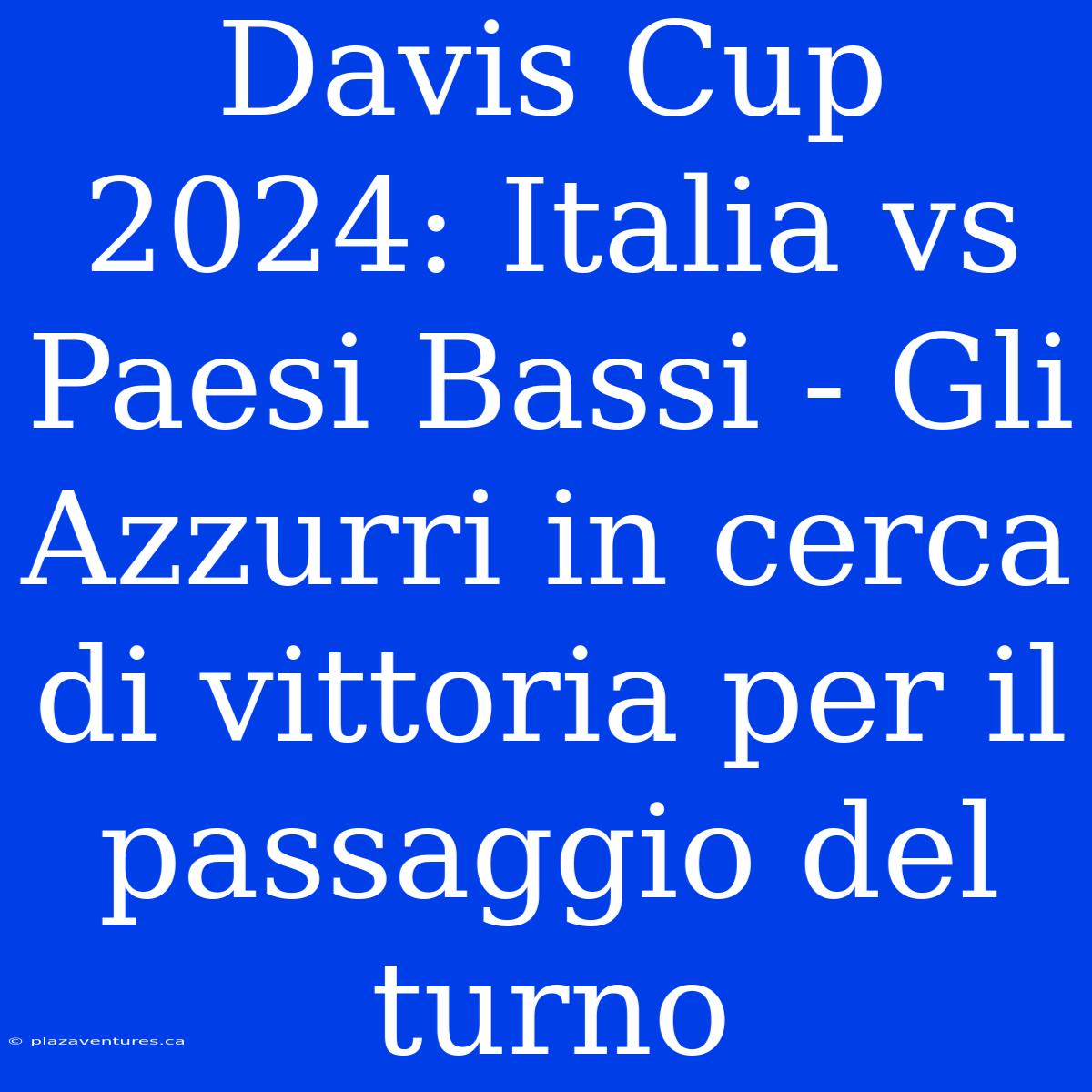 Davis Cup 2024: Italia vs Paesi Bassi - Gli Azzurri in cerca di vittoria per il passaggio del turno

© plazaventures.ca